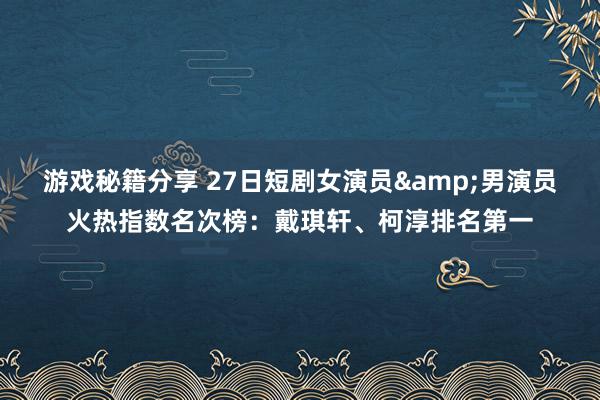 游戏秘籍分享 27日短剧女演员&amp;男演员火热指数名次榜：戴琪轩、柯淳排名第一